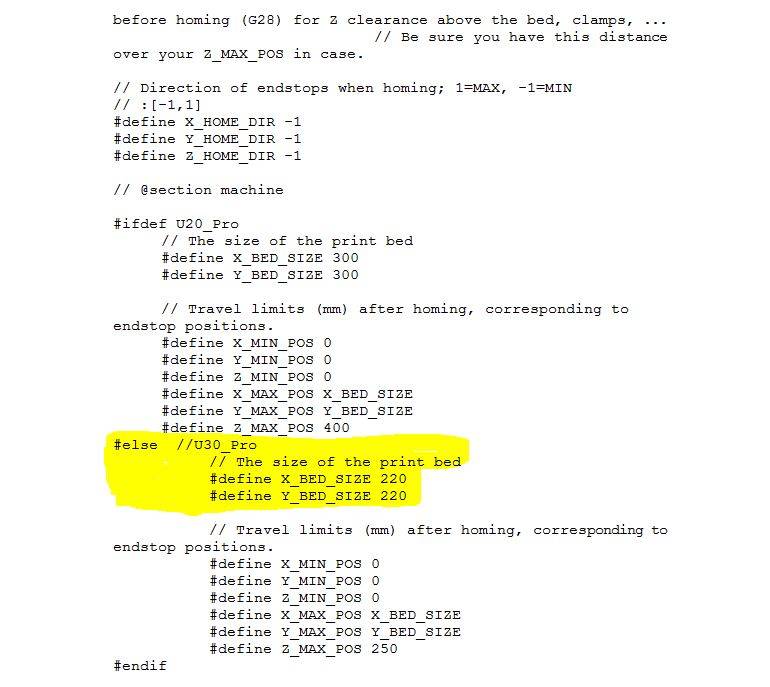 before homing (G28) for Z clearance above the bed, clamps, ...
                    // Be sure you have this distance
over your Z_MAX_POS in case.

// Direction of endstops when homing; 1=MAX, -1=MIN
// :[-1,1]
#define X_HOME_DIR -1
#define Y_HOME_DIR -1
#define Z_HOME_DIR -1

// @section machine

#ifdef U20_Pro
    // The size of the print bed
    #define X_BED_SIZE 300
    #define Y_BED_SIZE 300

    // Travel limits (mm) after homing, corresponding to
endstop positions.
    #define X_MIN_POS 0
    #define Y_MIN_POS 0
    #define Z_MIN_POS 0
    #define X_MAX_POS X_BED_SIZE
    #define Y_MAX_POS Y_BED_SIZE
    #define Z_MAX_POS 400
#else  //U30_Pro
        // The size of the print bed
        #define X_BED_SIZE 220
        #define Y_BED_SIZE 220

        // Travel limits (mm) after homing, corresponding to
endstop positions.
        #define X_MIN_POS 0
        #define Y_MIN_POS 0
        #define Z_MIN_POS 0
        #define X_MAX_POS X_BED_SIZE
        #define Y_MAX_POS Y_BED_SIZE
        #define Z_MAX_POS 250
#endif